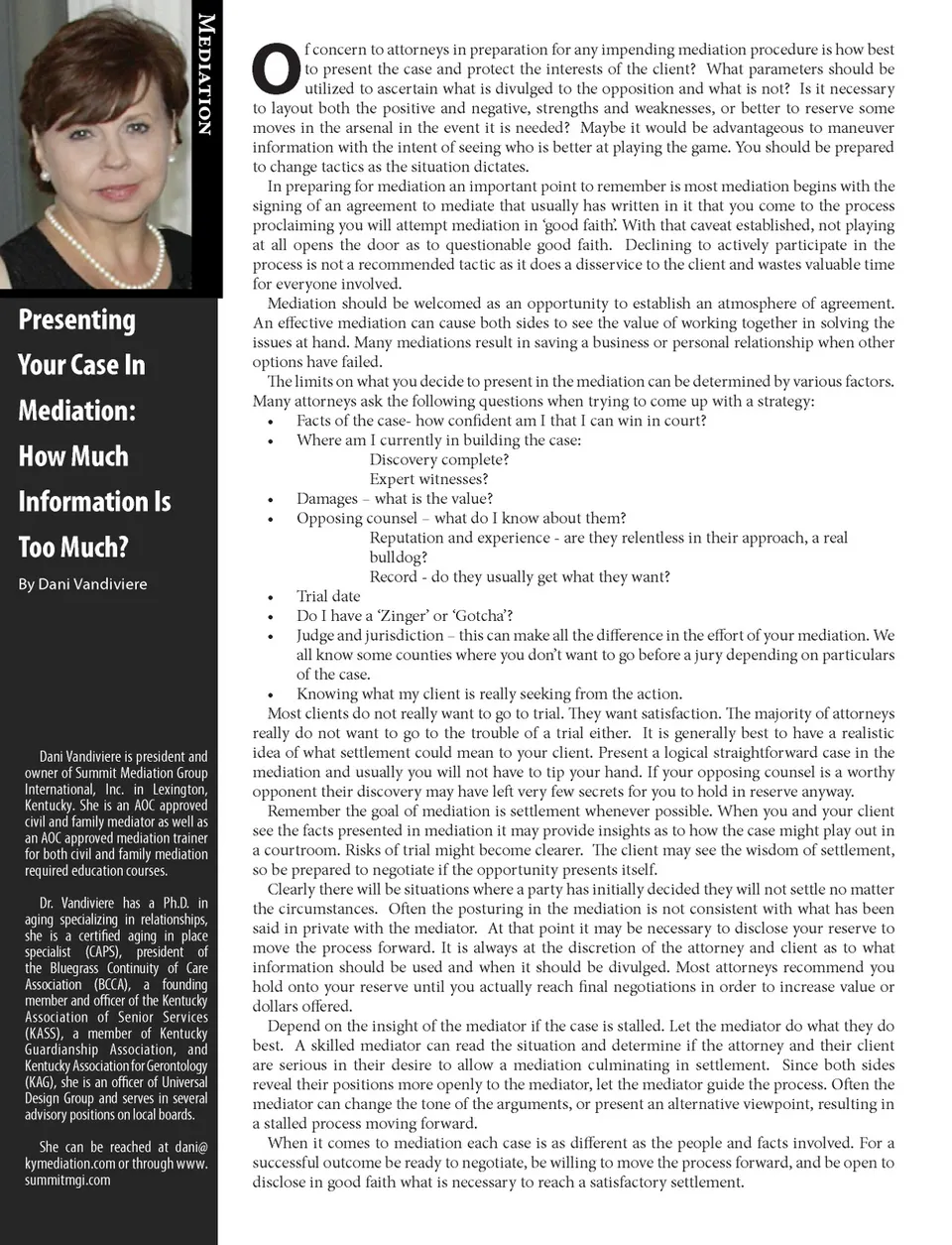 MEDIATION

Presenting Your Case In Mediation: How Much Information Is Too Much?

By Dani Vandiviere

Dani Vandiviere is president and owner of Summit Mediation Group International, Inc. in Lexington, Kentucky. She is an AOC approved civil and family mediator as well as an AOC approved mediation trainer for both civil and family mediation required education courses.

Dr. Vandiviere has a Ph.D. in aging specializing in relationships, she is a certified aging in place specialist (CAPS), president of the Bluegrass Continuity of Care Association (BCCA), a founding member and officer of the Kentucky Association of Senior Services (KASS), a member of Kentucky Guardianship Association, and Kentucky Association for Gerontology (KAG), she is an officer of Universal Design Group and serves in several advisory positions on local boards.

She can be reached at dani@kymediation.com or through www.summitmgi.com

Of concern to attorneys in preparation for any impending mediation procedure is how best to present the case and protect the interests of the client? What parameters should be utilized to ascertain what is divulged to the opposition and what is not? Is it necessary to layout both the positive and negative, strengths and weaknesses, or better to reserve some moves in the arsenal in the event it is needed? Maybe it would be advantageous to maneuver information with the intent of seeing who is better at playing the game. You should be prepared to change tactics as the situation dictates.

In preparing for mediation an important point to remember is most mediation begins with the signing of an agreement to mediate that usually has written in it that you come to the process proclaiming you will attempt mediation in 'good faith'. With that caveat established, not playing at all opens the door as to questionable good faith. Declining to actively participate in the process is not a recommended tactic as it does a disservice to the client and wastes valuable time for everyone involved.

Mediation should be welcomed as an opportunity to establish an atmosphere of agreement. An effective mediation can cause both sides to see the value of working together in solving the issues at hand. Many mediations result in saving a business or personal relationship when other options have failed.

The limits on what you decide to present in the mediation can be determined by various factors. Many attorneys ask the following questions when trying to come up with a strategy:
• Facts of the case- how confident am I that I can win in court?
• Where am I currently in building the case:
Discovery complete?
Expert witnesses?
• Damages – what is the value?
• Opposing counsel – what do I know about them?
Reputation and experience - are they relentless in their approach, a real bulldog?
Record - do they usually get what they want?
• Trial date
• Do I have a 'Zinger' or 'Gotcha'?
• Judge and jurisdiction – this can make all the difference in the effort of your mediation. We all know some counties where you don't want to go before a jury depending on particulars of the case.
• Knowing what my client is really seeking from the action.

Most clients do not really want to go to trial. They want satisfaction. The majority of attorneys really do not want to go to the trouble of a trial either. It is generally best to have a realistic idea of what settlement could mean to your client. Present a logical straightforward case in the mediation and usually you will not have to tip your hand. If your opposing counsel is a worthy opponent their discovery may have left very few secrets for you to hold in reserve anyway.

Remember the goal of mediation is settlement whenever possible. When you and your client see the facts presented in mediation it may provide insights as to how the case might play out in a courtroom. Risks of trial might become clearer. The client may see the wisdom of settlement, so be prepared to negotiate if the opportunity presents itself.

Clearly there will be situations where a party has initially decided they will not settle no matter the circumstances. Often the posturing in the mediation is not consistent with what has been said in private with the mediator. At that point it may be necessary to disclose your reserve to move the process forward. It is always at the discretion of the attorney and client as to what information should be used and when it should be divulged. Most attorneys recommend you hold onto your reserve until you actually reach final negotiations in order to increase value or dollars offered.

Depend on the insight of the mediator if the case is stalled. Let the mediator do what they do best. A skilled mediator can read the situation and determine if the attorney and their client are serious in their desire to allow a mediation culminating in settlement. Since both sides reveal their positions more openly to the mediator, let the mediator guide the process. Often the mediator can change the tone of the arguments, or present an alternative viewpoint, resulting in a stalled process moving forward.

When it comes to mediation each case is as different as the people and facts involved. For a successful outcome be ready to negotiate, be willing to move the process forward, and be open to disclose in good faith what is necessary to reach a satisfactory settlement.